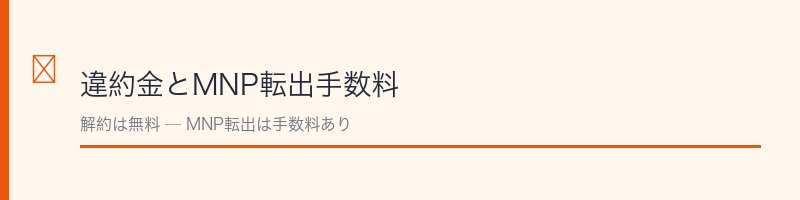 違約金とMNP転出手数料

解約は無料 — MNP転出は手数料あり